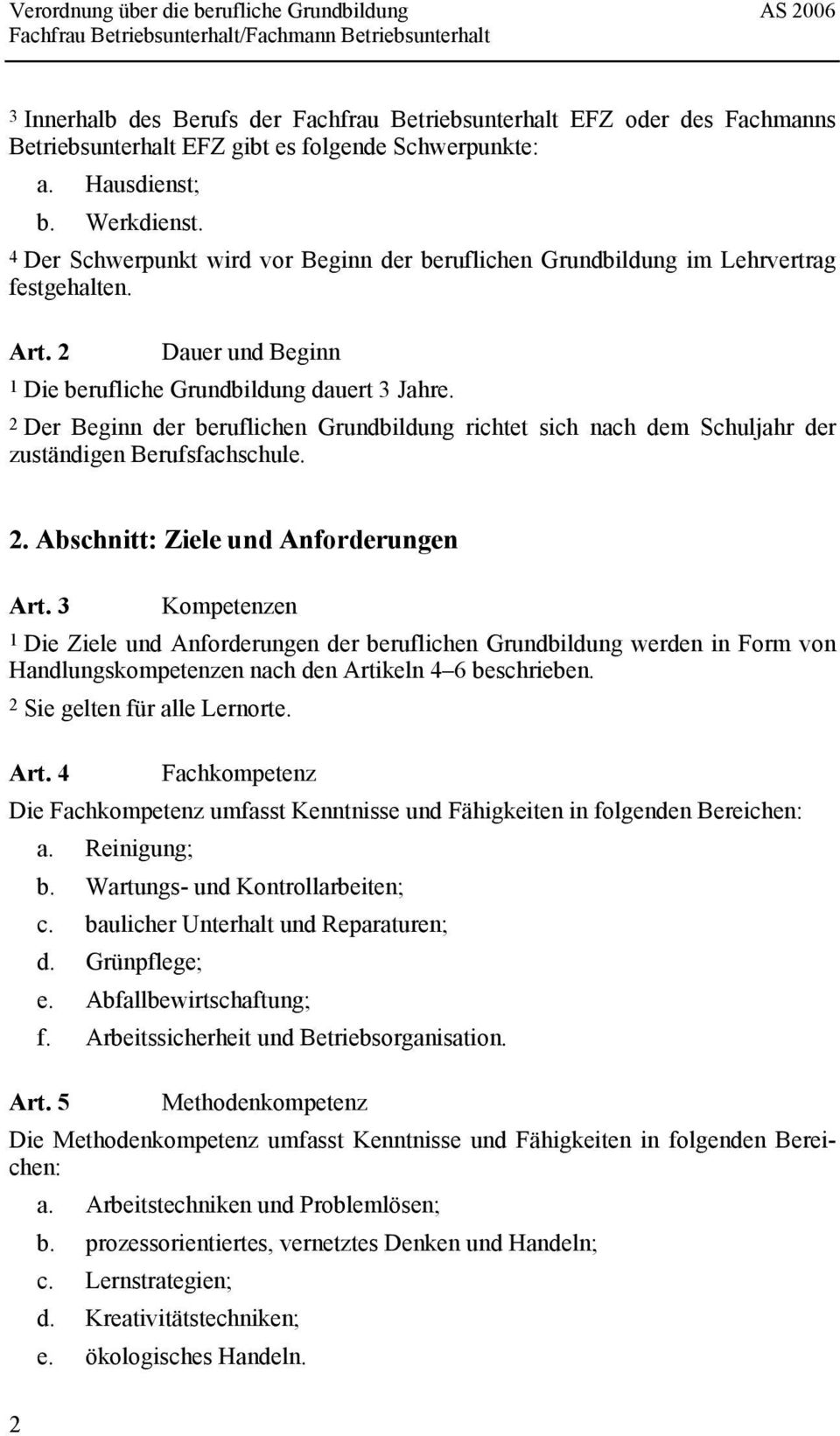 Verordnung über die berufliche Grundbildung AS 2006
Fachfrau Betriebsunterhalt/Fachmann Betriebsunterhalt

3 Innerhalb des Berufs der Fachfrau Betriebsunterhalt EFZ oder des Fachmanns Betriebsunterhalt EFZ gibt es folgende Schwerpunkte:

a. Hausdienst;
b. Werkdienst.

4 Der Schwerpunkt wird vor Beginn der beruflichen Grundbildung im Lehrvertrag festgehalten.

Art. 2 Dauer und Beginn

1 Die berufliche Grundbildung dauert 3 Jahre.

2 Der Beginn der beruflichen Grundbildung richtet sich nach dem Schuljahr der zuständigen Berufsfachschule.

2. Abschnitt: Ziele und Anforderungen

Art. 3 Kompetenzen

1 Die Ziele und Anforderungen der beruflichen Grundbildung werden in Form von Handlungskompetenzen nach den Artikeln 4–6 beschrieben.

2 Sie gelten für alle Lernorte.

Art. 4 Fachkompetenz

Die Fachkompetenz umfasst Kenntnisse und Fähigkeiten in folgenden Bereichen:

a. Reinigung;
b. Wartungs- und Kontrollarbeiten;
c. baulicher Unterhalt und Reparaturen;
d. Grünpflege;
e. Abfallbewirtschaftung;
f. Arbeitssicherheit und Betriebsorganisation.

Art. 5 Methodenkompetenz

Die Methodenkompetenz umfasst Kenntnisse und Fähigkeiten in folgenden Bereichen:

a. Arbeitstechniken und Problemlösen;
b. prozessorientiertes, vernetztes Denken und Handeln;
c. Lernstrategien;
d. Kreativitätstechniken;
e. ökologisches Handeln.

2